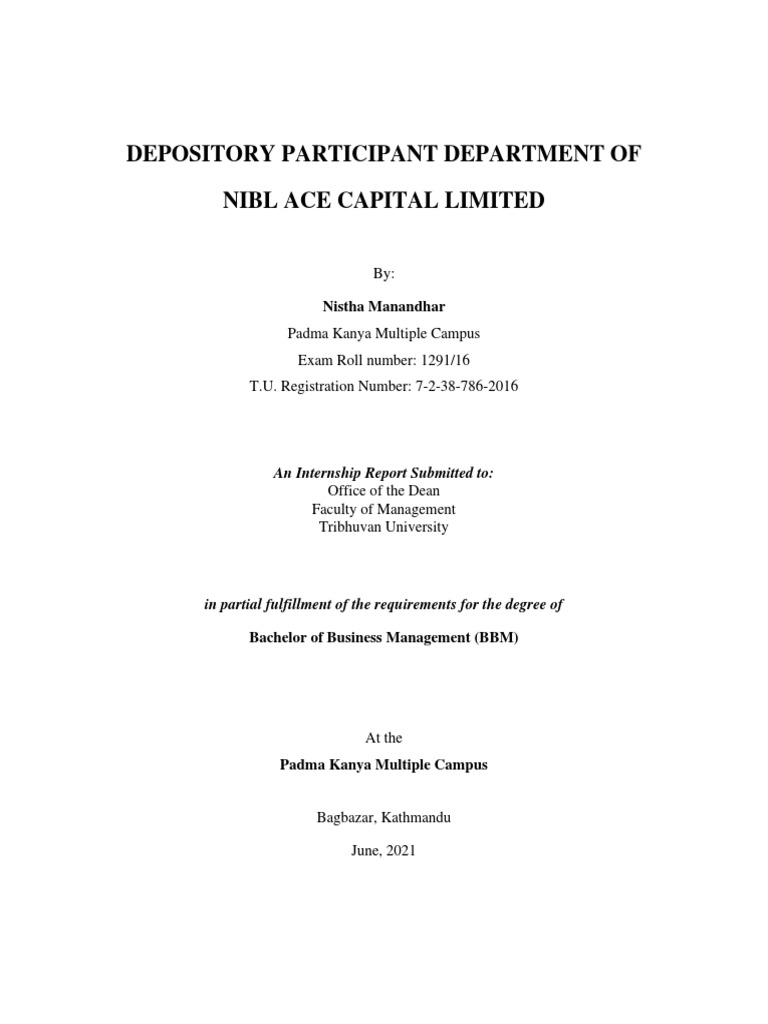 DEPOSITORY PARTICIPANT DEPARTMENT OF

NIBL ACE CAPITAL LIMITED

By:

Nistha Manandhar

Padma Kanya Multiple Campus

Exam Roll number: 1291/16

T.U. Registration Number: 7-2-38-786-2016

An Internship Report Submitted to:
Office of the Dean
Faculty of Management
Tribhuvan University

in partial fulfillment of the requirements for the degree of

Bachelor of Business Management (BBM)

At the

Padma Kanya Multiple Campus

Bagbazar, Kathmandu

June, 2021